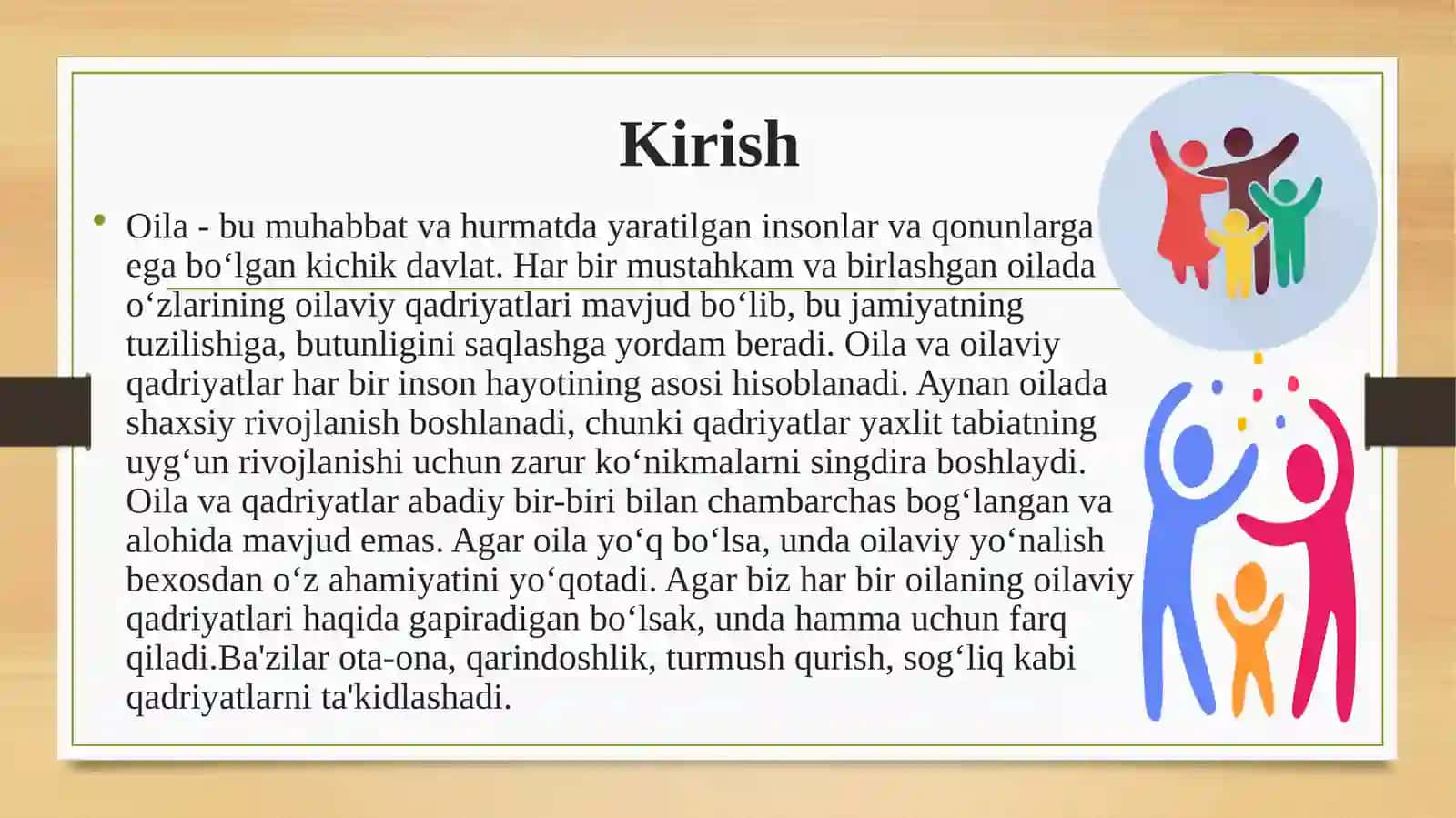 Kirish

• Oila - bu muhabbat va hurmatda yaratilgan insonlar va qonunlarga ega bo‘lgan kichik davlat. Har bir mustahkam va birlashgan oilada o‘zlarining oilaviy qadriyatlari mavjud bo‘lib, bu jamiyatning tuzilishiga, butunligini saqlashga yordam beradi. Oila va oilaviy qadriyatlar har bir inson hayotining asosi hisoblanadi. Aynan oilada shaxsiy rivojlanish boshlanadi, chunki qadriyatlar yaxlit tabiatning uyg‘un rivojlanishi uchun zarur ko‘nikmalarni singdira boshlaydi. Oila va qadriyatlar abadiy bir-biri bilan chambarchas bog‘langan va alohida mavjud emas. Agar oila yo‘q bo‘lsa, unda oilaviy yo‘nalish bexosdan o‘z ahamiyatini yo‘qotadi. Agar biz har bir oilaning oilaviy qadriyatlari haqida gapiradigan bo‘lsak, unda hamma uchun farq qiladi.Ba'zilar ota-ona, qarindoshlik, turmush qurish, sog‘liq kabi qadriyatlarni ta'kidlashadi.